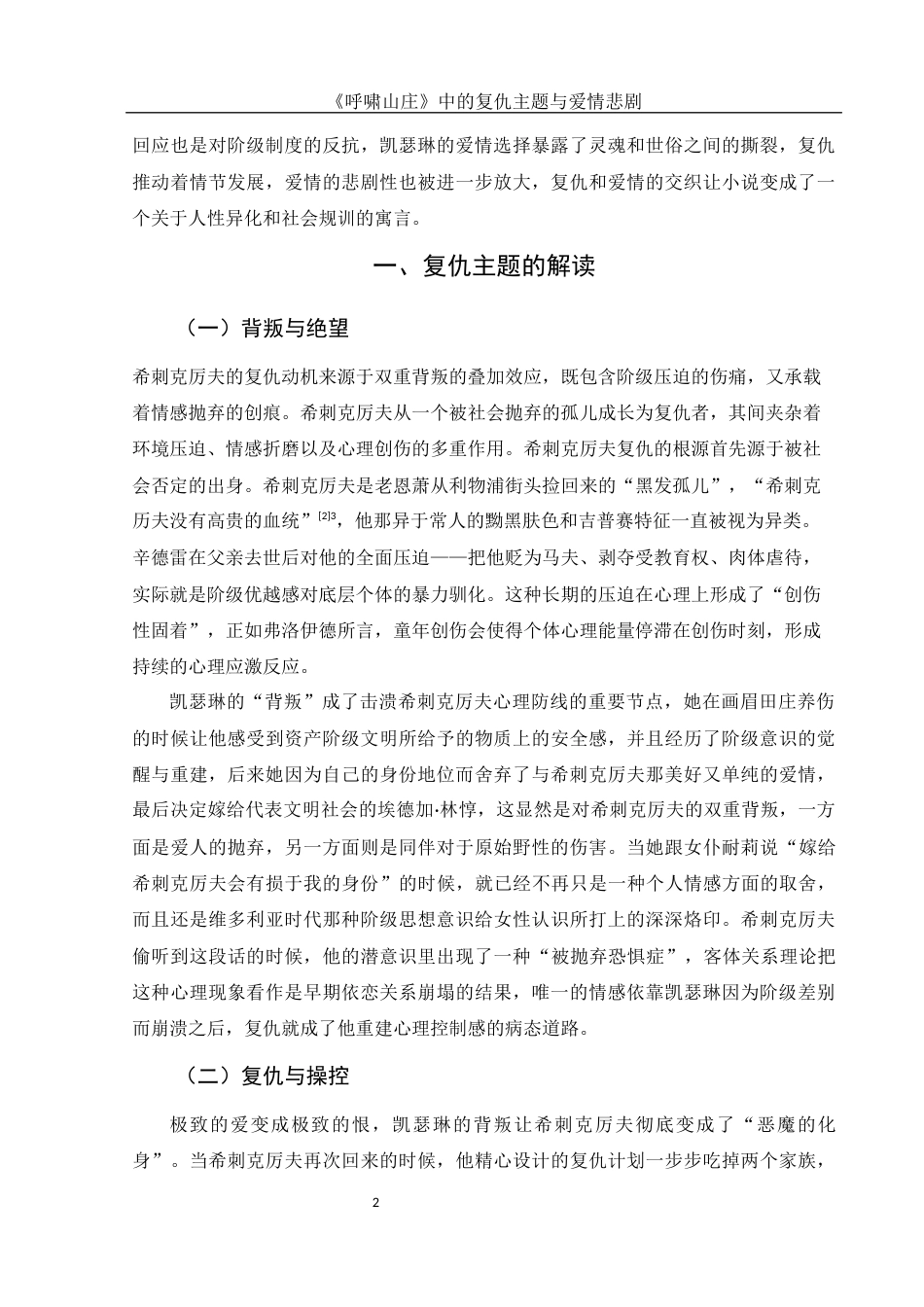 《呼啸山庄》中的复仇主题与爱情悲剧

回应也是对阶级制度的反抗，凯瑟琳的爱情选择暴露了灵魂和世俗之间的撕裂，复仇推动着情节发展，爱情的悲剧性也被进一步放大，复仇和爱情的交织让小说变成了一个关于人性异化和社会规训的寓言。

一、复仇主题的解读

（一）背叛与绝望

希刺克厉夫的复仇动机来源于双重背叛的叠加效应，既包含阶级压迫的伤痛，又承载着情感抛弃的创痕。希刺克厉夫从一个被社会抛弃的孤儿成长为复仇者，其间夹杂着环境压迫、情感折磨以及心理创伤的多重作用。希刺克厉夫复仇的根源首先源于被社会否定的出身。希刺克厉夫是老恩萧从利物浦街头捡回来的“黑发孤儿”，“希刺克厉夫没有高贵的血统”$^{[2]3}$，他那异于常人的黝黑肤色和吉普赛特征一直被视为异类。辛德雷在父亲去世后对他的全面压迫——把他贬为马夫、剥夺受教育权、肉体虐待，实际就是阶级优越感对底层个体的暴力驯化。这种长期的压迫在心理上形成了“创伤性固着”，正如弗洛伊德所言，童年创伤会使得个体心理能量停滞在创伤时刻，形成持续的心理应激反应。

凯瑟琳的“背叛”成了击溃希刺克厉夫心理防线的重要节点，她在画眉田庄养伤的时候让他感受到资产阶级文明所给予的物质上的安全感，并且经历了阶级意识的觉醒与重建，后来她因为自己的身份地位而舍弃了与希刺克厉夫那美好又单纯的爱情，最后决定嫁给代表文明社会的埃德加·林惇，这显然是对希刺克厉夫的双重背叛，一方面是爱人的抛弃，另一方面则是同伴对于原始野性的伤害。当她跟女仆耐莉说“嫁给希刺克厉夫会有损于我的身份”的时候，就已经不再只是一种个人情感方面的取舍，而且还是维多利亚时代那种阶级思想意识给女性认识所打上的深深烙印。希刺克厉夫偷听到这段话的时候，他的潜意识里出现了一种“被抛弃恐惧症”，客体关系理论把这种心理现象看作是早期依恋关系崩塌的结果，唯一的情感依靠凯瑟琳因为阶级差别而崩溃之后，复仇就成了他重建心理控制感的病态道路。

（二）复仇与操控

极致的爱变成极致的恨，凯瑟琳的背叛让希刺克厉夫彻底变成了“恶魔的化身”。当希刺克厉夫再次回来的时候，他精心设计的复仇计划一步步吃掉两个家族，

2